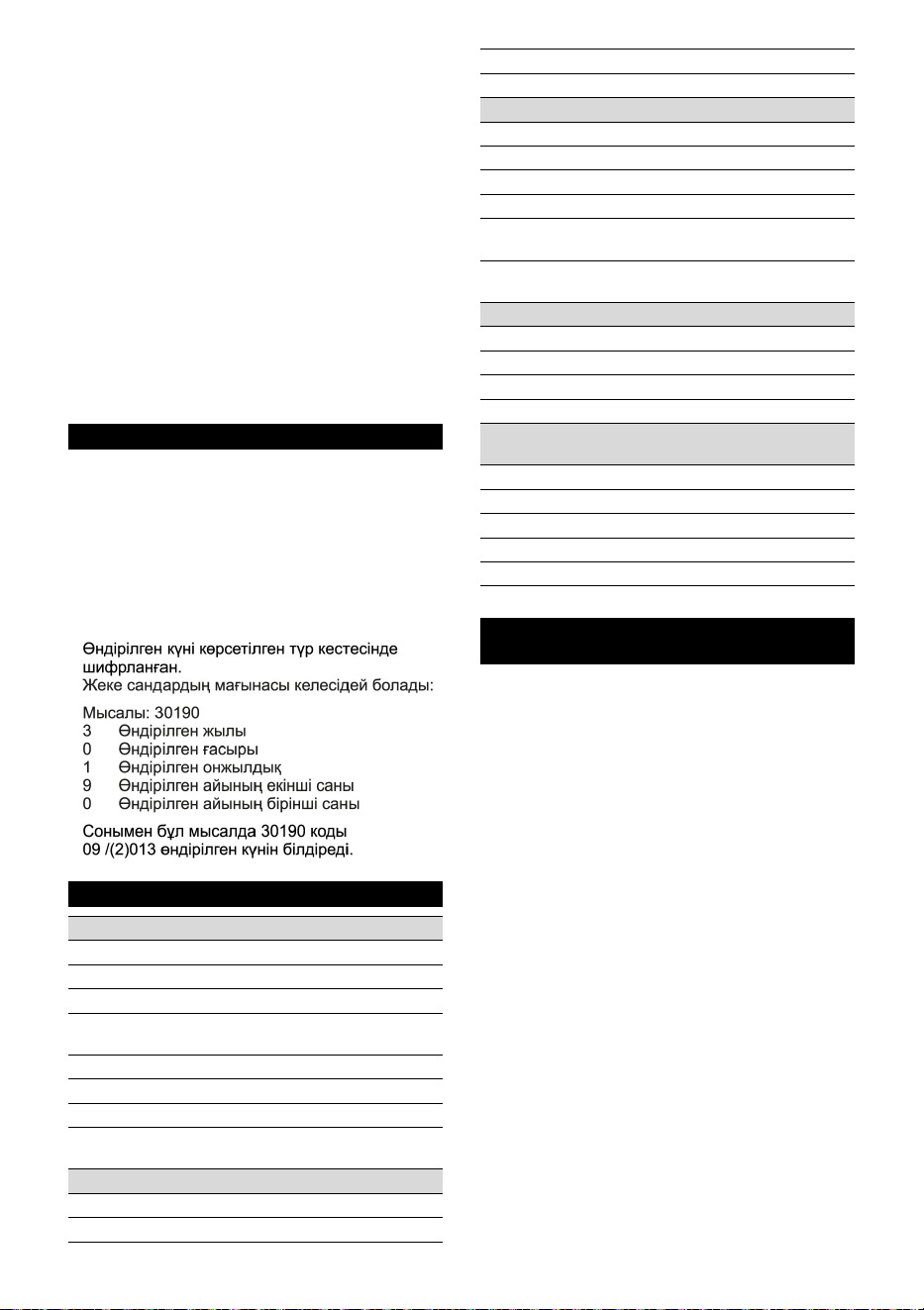 Өндірілген күні көрсетілген түр кестесінде шифрланған.
Жеке сандардың мағынасы келесідей болады:

Мысалы: 30190
3 Өндірілген жылы
0 Өндірілген ғасыры
1 Өндірілген онжылдық
9 Өндірілген айының екінші саны
0 Өндірілген айының бірінші саны

Сонымен бұл мысалда 30190 коды 09 /(2)013 өндірілген күнін білдіреді.